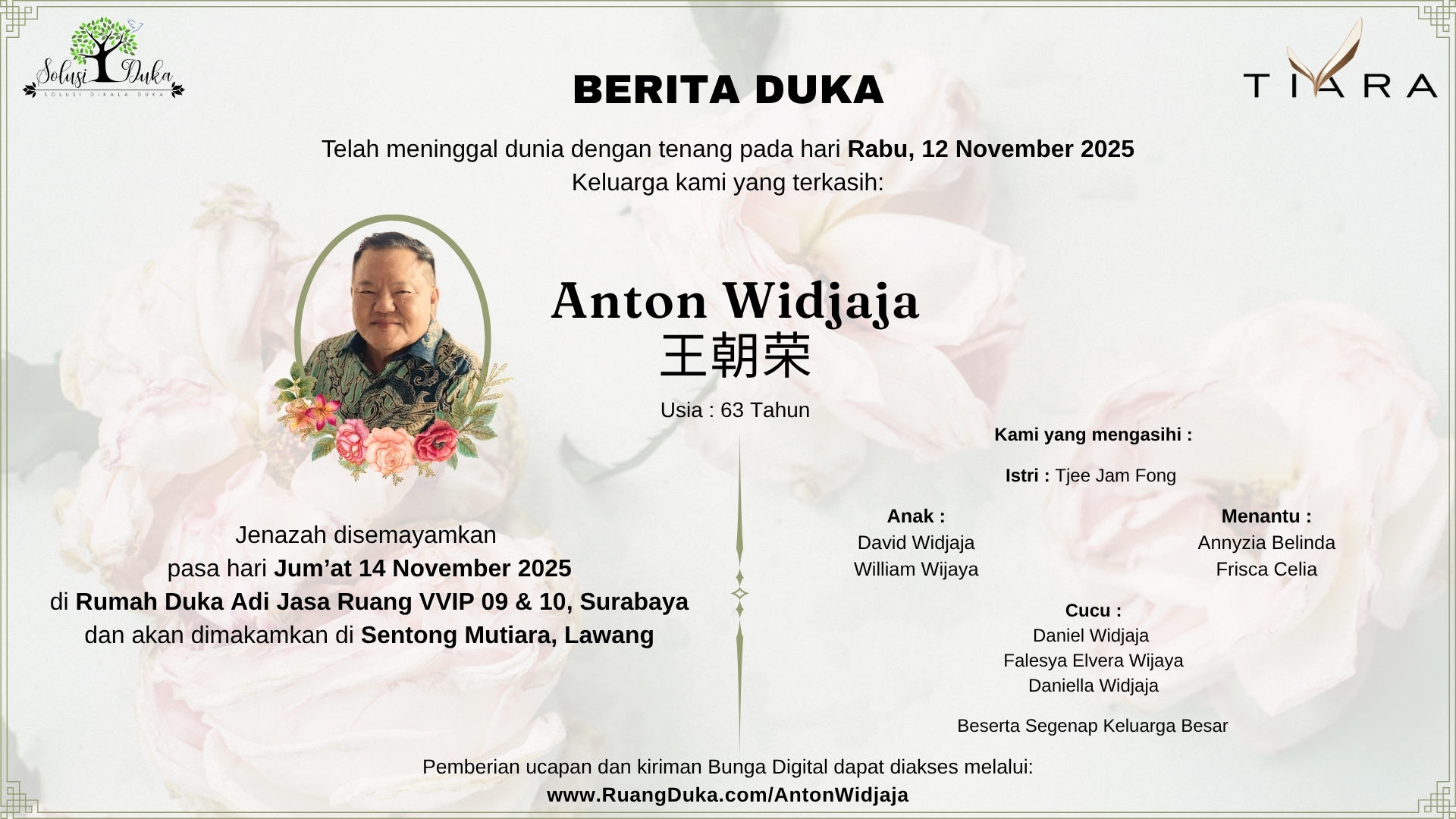 Solusi Duka
SOLUSI DIKALA DUKA

BERITA DUKA

TIARA

Telah meninggal dunia dengan tenang pada hari Rabu, 12 November 2025
Keluarga kami yang terkasih:

Anton Widjaja
王朝荣

Usia : 63 Tahun

Jenazah disemayamkan
pasa hari Jum'at 14 November 2025
di Rumah Duka Adi Jasa Ruang VVIP 09 & 10, Surabaya
dan akan dimakamkan di Sentong Mutiara, Lawang

Kami yang mengasihi :

Istri : Tjee Jam Fong

Anak :
David Widjaja
William Wijaya

Menantu :
Annyzia Belinda
Frisca Celia

Cucu :
Daniel Widjaja
Falesya Elvera Wijaya
Daniella Widjaja

Beserta Segenap Keluarga Besar

Pemberian ucapan dan kiriman Bunga Digital dapat diakses melalui:
www.RuangDuka.com/AntonWidjaja